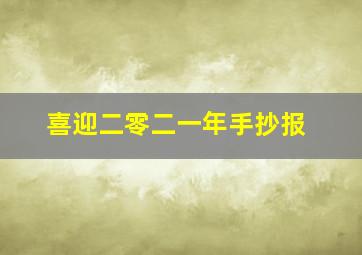 喜迎二零二一年手抄报